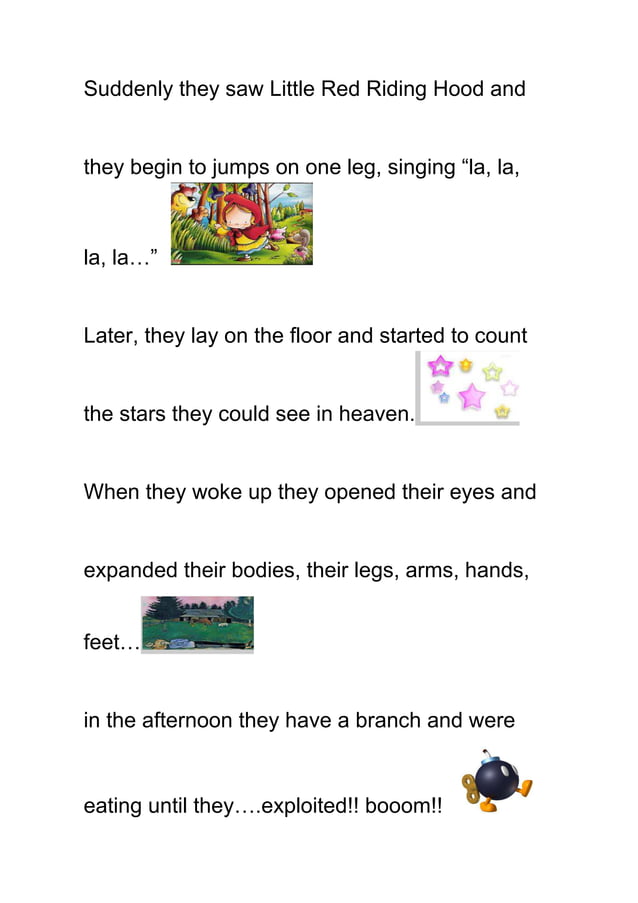 Suddenly they saw Little Red Riding Hood and they begin to jumps on one leg, singing “la, la, la, la…”

Later, they lay on the floor and started to count the stars they could see in heaven.

When they woke up they opened their eyes and expanded their bodies, their legs, arms, hands, feet…

in the afternoon they have a branch and were eating until they….exploited!! booom!!